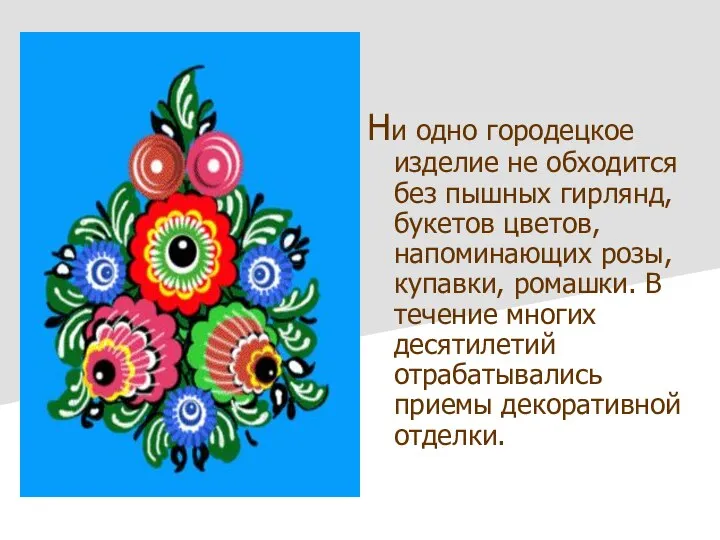 Ни одно городецкое изделие не обходится без пышных гирлянд, букетов цветов, напоминающих розы, купавки, ромашки. В течение многих десятилетий отрабатывались приемы декоративной отделки.